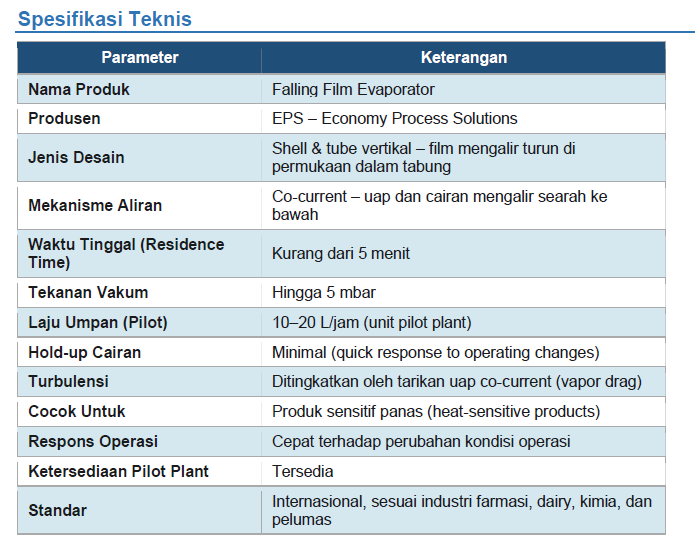 Spesifikasi Teknis

| Parameter | Keterangan |
|---|---|
| Nama Produk | Falling Film Evaporator |
| Produsen | EPS – Economy Process Solutions |
| Jenis Desain | Shell & tube vertikal – film mengalir turun di permukaan dalam tabung |
| Mekanisme Aliran | Co-current – uap dan cairan mengalir searah ke bawah |
| Waktu Tinggal (Residence Time) | Kurang dari 5 menit |
| Tekanan Vakum | Hingga 5 mbar |
| Laju Umpan (Pilot) | 10–20 L/jam (unit pilot plant) |
| Hold-up Cairan | Minimal (quick response to operating changes) |
| Turbulensi | Ditingkatkan oleh tarikan uap co-current (vapor drag) |
| Cocok Untuk | Produk sensitif panas (heat-sensitive products) |
| Respons Operasi | Cepat terhadap perubahan kondisi operasi |
| Ketersediaan Pilot Plant | Tersedia |
| Standar | Internasional, sesuai industri farmasi, dairy, kimia, dan pelumas |